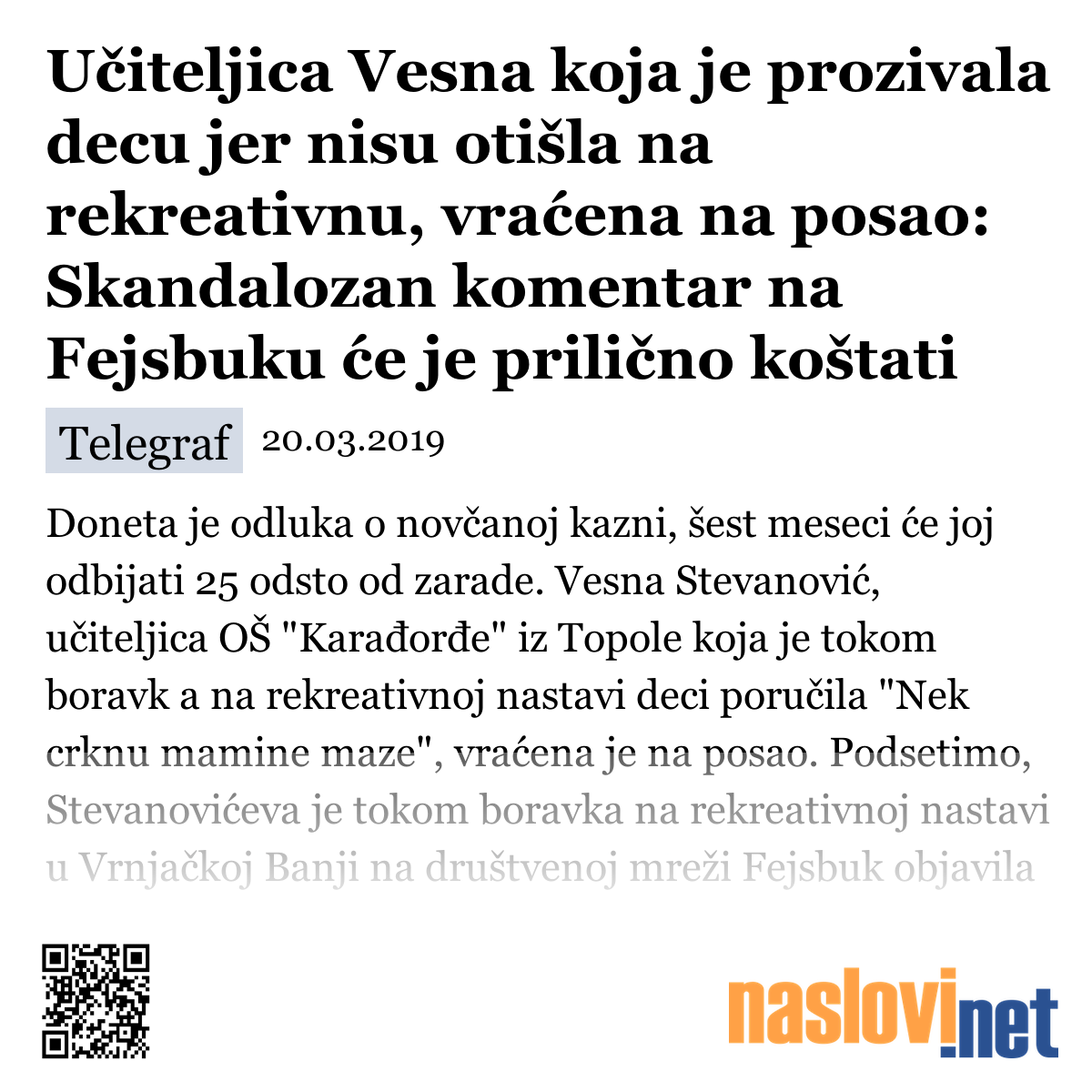 Učiteljica Vesna koja je prozivala decu jer nisu otišla na rekreativnu, vraćena na posao: Skandalozan komentar na Fejsbuku će je prilično koštati

Telegraf 20.03.2019

Doneta je odluka o novčanoj kazni, šest meseci će joj odbijati 25 odsto od zarade. Vesna Stevanović, učiteljica OŠ "Karađorđe" iz Topole koja je tokom boravk a na rekreativnoj nastavi deci poručila "Nek crknu mamine maze", vraćena je na posao. Podsetimo, Stevanovićeva je tokom boravka na rekreativnoj nastavi u Vrnjačkoj Banji na društvenoj mreži Fejsbuk objavila

naslovi.net